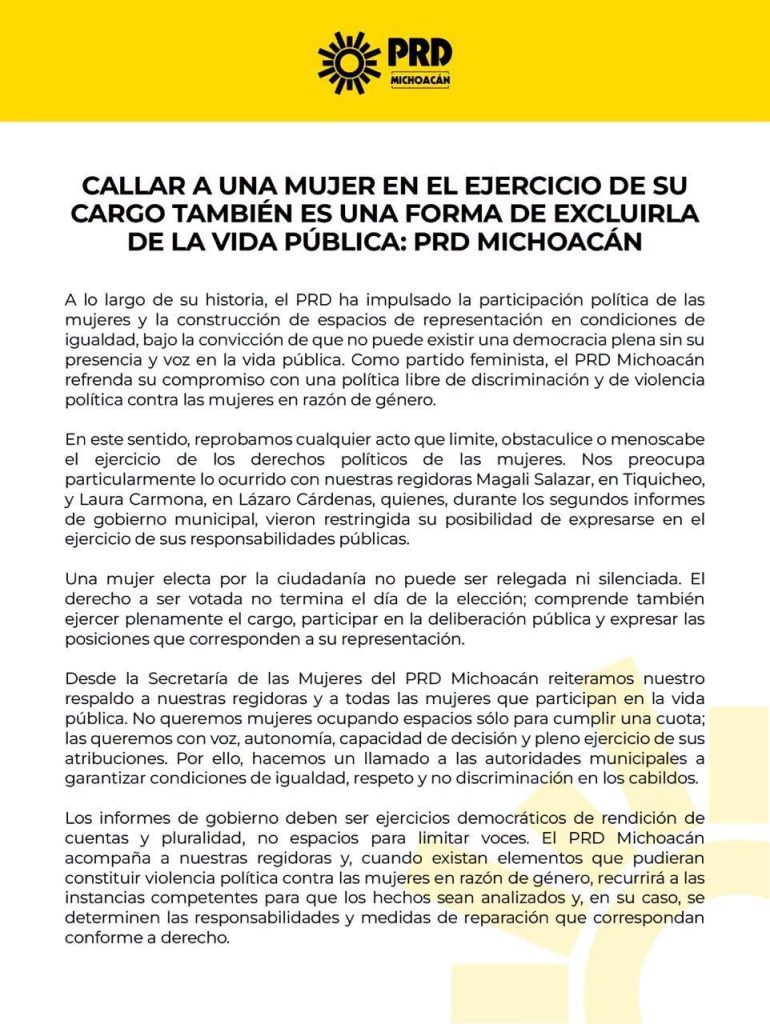 PRD
MICHOACÁN

CALLAR A UNA MUJER EN EL EJERCICIO DE SU CARGO TAMBIÉN ES UNA FORMA DE EXCLUIRLA DE LA VIDA PÚBLICA: PRD MICHOACÁN

A lo largo de su historia, el PRD ha impulsado la participación política de las mujeres y la construcción de espacios de representación en condiciones de igualdad, bajo la convicción de que no puede existir una democracia plena sin su presencia y voz en la vida pública. Como partido feminista, el PRD Michoacán refrenda su compromiso con una política libre de discriminación y de violencia política contra las mujeres en razón de género.

En este sentido, reprobamos cualquier acto que limite, obstaculice o menoscabe el ejercicio de los derechos políticos de las mujeres. Nos preocupa particularmente lo ocurrido con nuestras regidoras Magali Salazar, en Tiquicheo, y Laura Carmona, en Lázaro Cárdenas, quienes, durante los segundos informes de gobierno municipal, vieron restringida su posibilidad de expresarse en el ejercicio de sus responsabilidades públicas.

Una mujer electa por la ciudadanía no puede ser relegada ni silenciada. El derecho a ser votada no termina el día de la elección; comprende también ejercer plenamente el cargo, participar en la deliberación pública y expresar las posiciones que corresponden a su representación.

Desde la Secretaría de las Mujeres del PRD Michoacán reiteramos nuestro respaldo a nuestras regidoras y a todas las mujeres que participan en la vida pública. No queremos mujeres ocupando espacios sólo para cumplir una cuota; las queremos con voz, autonomía, capacidad de decisión y pleno ejercicio de sus atribuciones. Por ello, hacemos un llamado a las autoridades municipales a garantizar condiciones de igualdad, respeto y no discriminación en los cabildos.

Los informes de gobierno deben ser ejercicios democráticos de rendición de cuentas y pluralidad, no espacios para limitar voces. El PRD Michoacán acompaña a nuestras regidoras y, cuando existan elementos que pudieran constituir violencia política contra las mujeres en razón de género, recurrirá a las instancias competentes para que los hechos sean analizados y, en su caso, se determinen las responsabilidades y medidas de reparación que correspondan conforme a derecho.